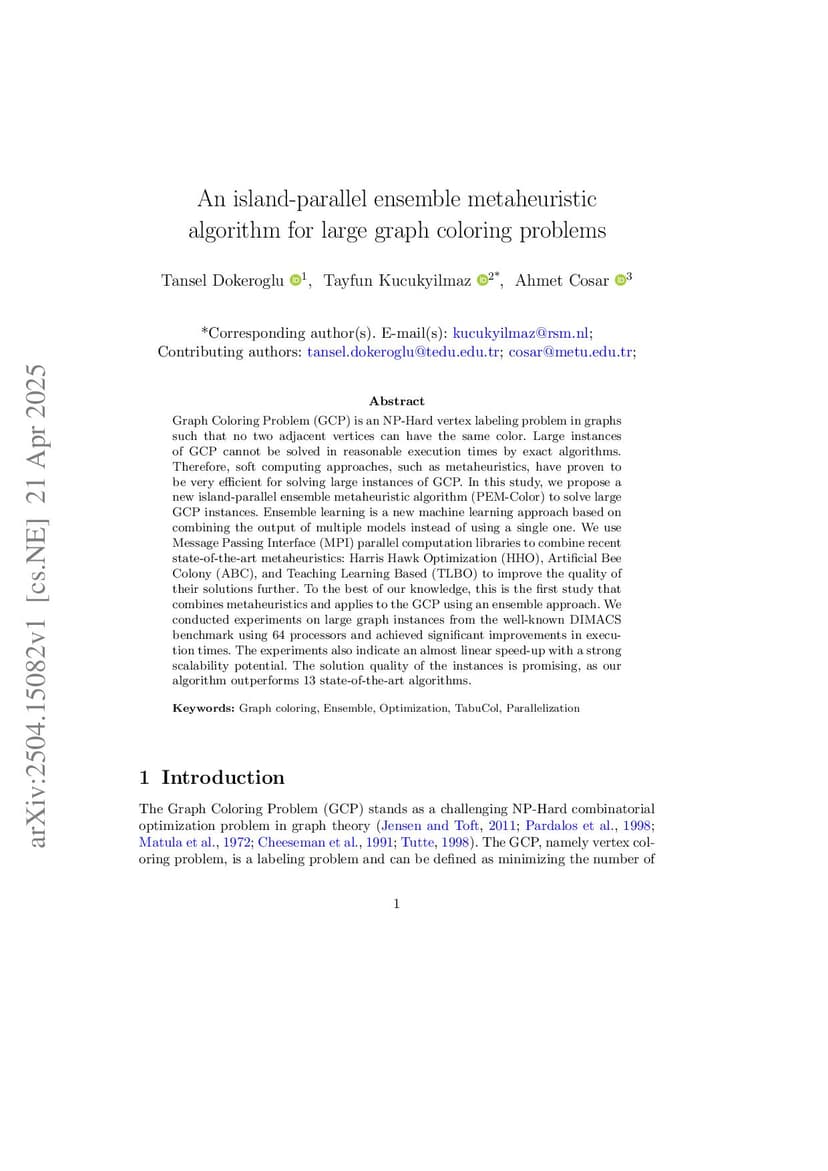 arXiv:2504.15082v1 [cs.NE] 21 Apr 2025

An island-parallel ensemble metaheuristic algorithm for large graph coloring problems

Tansel Dokeroglu $^{1}$, Tayfun Kucukyilmaz $^{2*}$, Ahmet Cosar $^{3}$

*Corresponding author(s). E-mail(s): kucukyilmaz@rsm.nl;
Contributing authors: tansel.dokeroglu@tedu.edu.tr; cosar@metu.edu.tr;

Abstract

Graph Coloring Problem (GCP) is an NP-Hard vertex labeling problem in graphs such that no two adjacent vertices can have the same color. Large instances of GCP cannot be solved in reasonable execution times by exact algorithms. Therefore, soft computing approaches, such as metaheuristics, have proven to be very efficient for solving large instances of GCP. In this study, we propose a new island-parallel ensemble metaheuristic algorithm (PEM-Color) to solve large GCP instances. Ensemble learning is a new machine learning approach based on combining the output of multiple models instead of using a single one. We use Message Passing Interface (MPI) parallel computation libraries to combine recent state-of-the-art metaheuristics: Harris Hawk Optimization (HHO), Artificial Bee Colony (ABC), and Teaching Learning Based (TLBO) to improve the quality of their solutions further. To the best of our knowledge, this is the first study that combines metaheuristics and applies to the GCP using an ensemble approach. We conducted experiments on large graph instances from the well-known DIMACS benchmark using 64 processors and achieved significant improvements in execution times. The experiments also indicate an almost linear speed-up with a strong scalability potential. The solution quality of the instances is promising, as our algorithm outperforms 13 state-of-the-art algorithms.

Keywords: Graph coloring, Ensemble, Optimization, TabuCol, Parallelization

1 Introduction

The Graph Coloring Problem (GCP) stands as a challenging NP-Hard combinatorial optimization problem in graph theory (Jensen and Toft, 2011; Pardalos et al., 1998; Matula et al., 1972; Cheeseman et al., 1991; Tutte, 1998). The GCP, namely vertex coloring problem, is a labeling problem and can be defined as minimizing the number of

1